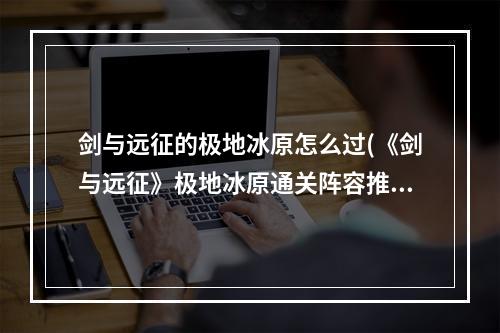 剑与远征的极地冰原怎么过(《剑与远征》极地冰原通关阵容推...